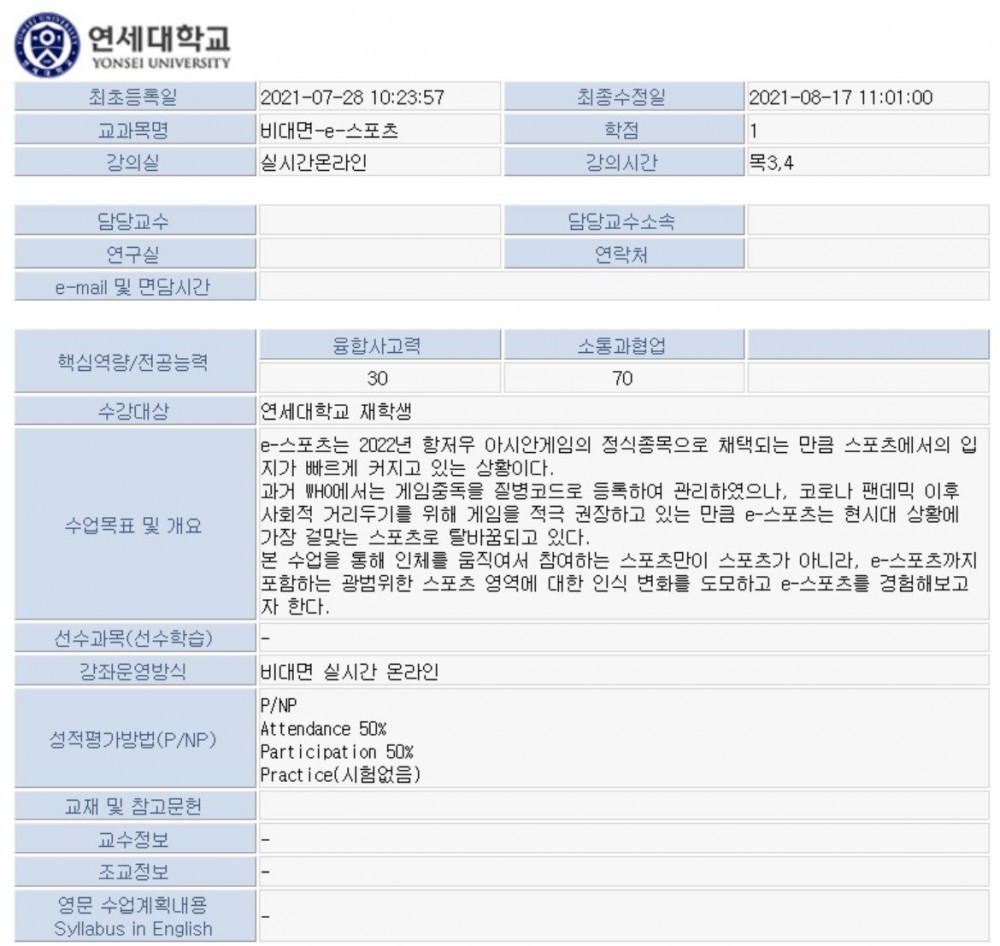 연세대학교
YONSEI UNIVERSITY

| 최초등록일 | 2021-07-28 10:23:57 | 최종수정일 | 2021-08-17 11:01:00 |
|---|---|---|---|
| 교과목명 | 비대면-e-스포츠 | 학점 | 1 |
| 강의실 | 실시간온라인 | 강의시간 | 목3,4 |

| 담당교수 | | 담당교수소속 | |
|---|---|---|---|
| 연구실 | | 연락처 | |
| e-mail 및 면담시간 | | | |

| 핵심역량/전공능력 | 융합사고력 | 소통과협업 | |
|---|---|---|---|
| | 30 | 70 | |
| 수강대상 | 연세대학교 재학생 | | |
| 수업목표 및 개요 | e-스포츠는 2022년 항저우 아시안게임의 정식종목으로 채택되는 만큼 스포츠에서의 입지가 빠르게 커지고 있는 상황이다. 과거 WHO에서는 게임중독을 질병코드로 등록하여 관리하였으나, 코로나 팬데믹 이후 사회적 거리두기를 위해 게임을 적극 권장하고 있는 만큼 e-스포츠는 현시대 상황에 가장 걸맞는 스포츠로 탈바꿈되고 있다. 본 수업을 통해 인체를 움직여서 참여하는 스포츠만이 스포츠가 아니라, e-스포츠까지 포함하는 광범위한 스포츠 영역에 대한 인식 변화를 도모하고 e-스포츠를 경험해보고자 한다. | | |
| 선수과목(선수학습) | - | | |
| 강좌운영방식 | 비대면 실시간 온라인 | | |
| 성적평가방법(P/NP) | P/NP Attendance 50% Participation 50% Practice(시험없음) | | |
| 교재 및 참고문헌 | | | |
| 교수정보 | - | | |
| 조교정보 | - | | |
| 영문 수업계획내용 Syllabus in English | - | | |